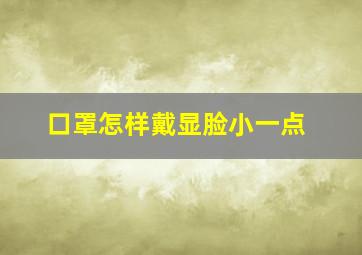 口罩怎样戴显脸小一点